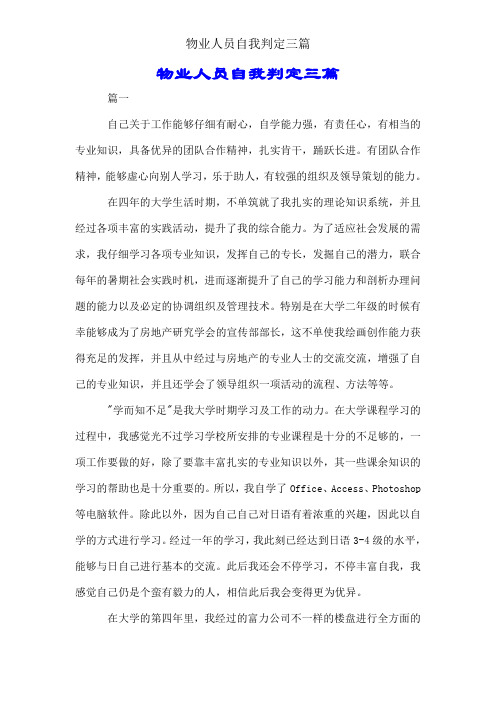 物业人员自我判定三篇

物业人员自我判定三篇

篇一

自己关于工作能够仔细有耐心，自学能力强，有责任心，有相当的专业知识，具备优异的团队合作精神，扎实肯干，踊跃长进。有团队合作精神，能够虚心向别人学习，乐于助人，有较强的组织及领导策划的能力。

在四年的大学生活时期，不单筑就了我扎实的理论知识系统，并且经过各项丰富的实践活动，提升了我的综合能力。为了适应社会发展的需求，我仔细学习各项专业知识，发挥自己的专长，发掘自己的潜力，联合每年的暑期社会实践时机，进而逐渐提升了自己的学习能力和剖析办理问题的能力以及必定的协调组织及管理技术。特别是在大学二年级的时候有幸能够成为了房地产研究学会的宣传部部长，这不单使我绘画创作能力获得充足的发挥，并且从中经过与房地产的专业人士的交流交流，增强了自己的专业知识，并且还学会了领导组织一项活动的流程、方法等等。

"学而知不足"是我大学时期学习及工作的动力。在大学课程学习的过程中，我感觉光不过学习学校所安排的专业课程是十分的不足够的，一项工作要做的好，除了要靠丰富扎实的专业知识以外，其一些课余知识的学习的帮助也是十分重要的。所以，我自学了 Office、Access、Photoshop 等电脑软件。除此以外，因为自己自己对日语有着浓重的兴趣，因此以自学的方式进行学习。经过一年的学习，我此刻已经达到日语 3-4 级的水平，能够与日自己进行基本的交流。此后我还会不停学习，不停丰富自我，我感觉自己仍是个蛮有毅力的人，相信此后我会变得更为优异。

在大学的第四年里，我经过的富力公司不一样的楼盘进行全方面的